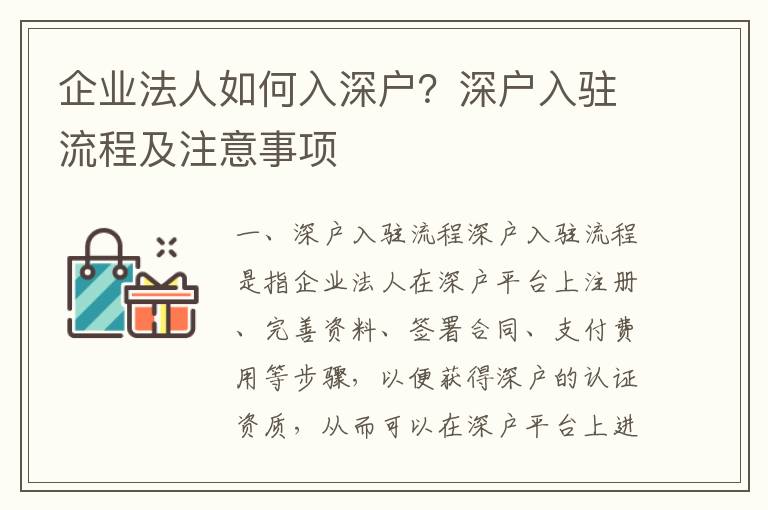 企业法人如何入深户？深户入驻流程及注意事项

一、深户入驻流程深户入驻流程是指企业法人在深户平台上注册、完善资料、签署合同、支付费用等步骤，以便获得深户的认证资质，从而可以在深户平台上进